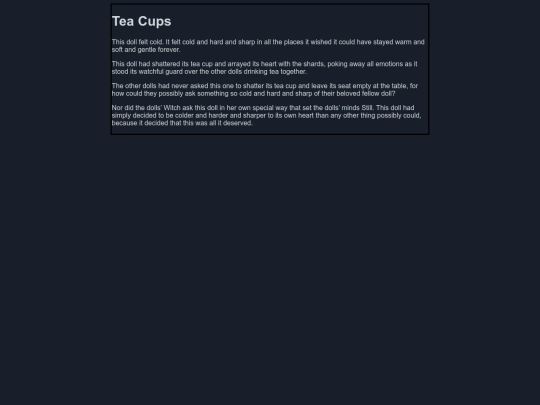 Tea Cups

This doll felt cold. It felt cold and hard and sharp in all the places it wished it could have stayed warm and soft and gentle forever.

This doll had shattered its tea cup and arrayed its heart with the shards, poking away all emotions as it stood its watchful guard over the other dolls drinking tea together.

The other dolls had never asked this one to shatter its tea cup and leave its seat empty at the table, for how could they possibly ask something so cold and hard and sharp of their beloved fellow doll?

Nor did the dolls' Witch ask this doll in her own special way that set the dolls' minds Still. This doll had simply decided to be colder and harder and sharper to its own heart than any other thing possibly could, because it decided that this was all it deserved.